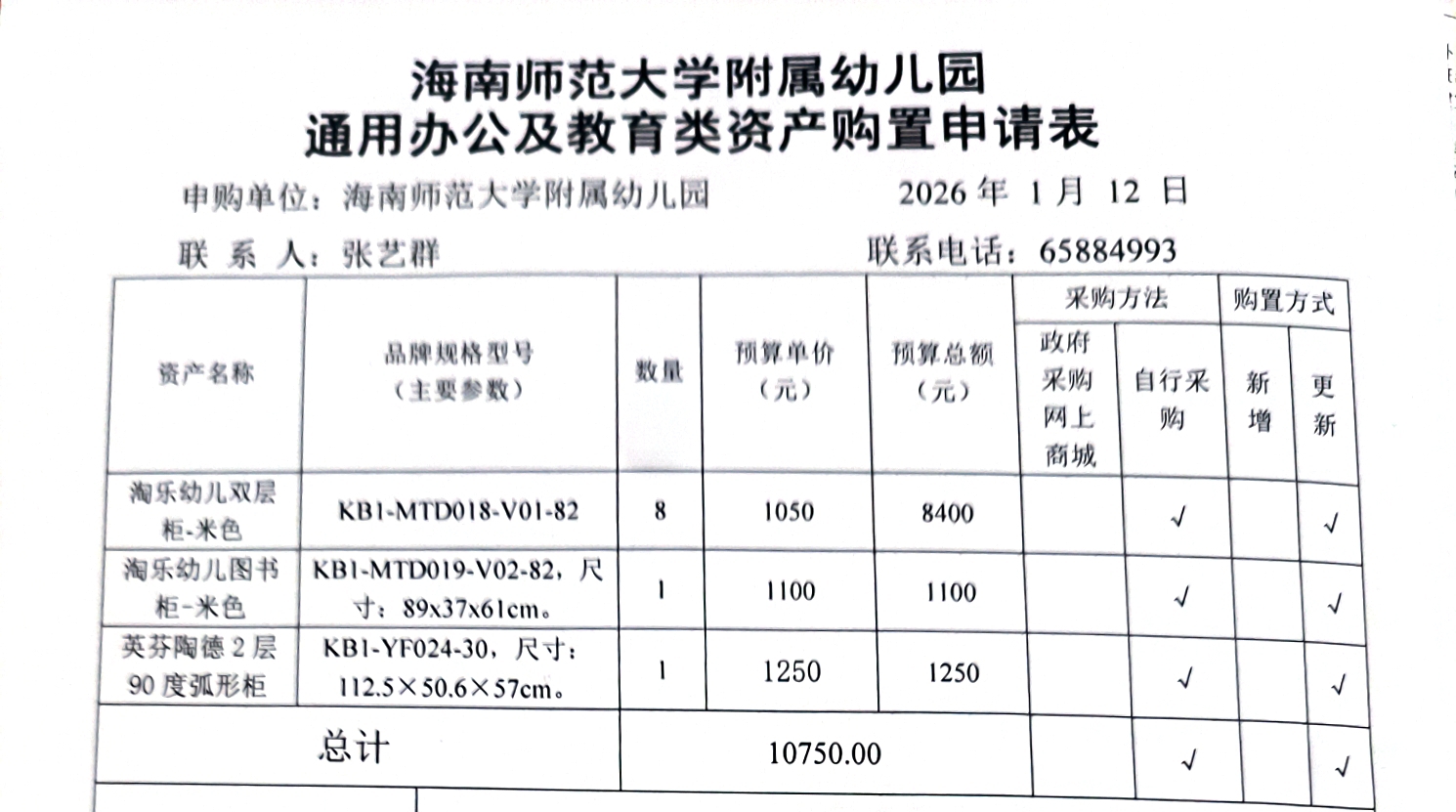 海南师范大学附属幼儿园
通用办公及教育类资产购置申请表

申购单位：海南师范大学附属幼儿园　　2026 年 1 月 12 日

联 系 人：张艺群　　联系电话：65884993

| 资产名称 | 品牌规格型号（主要参数） | 数量 | 预算单价（元） | 预算总额（元） | 采购方法：政府采购网上商城 | 采购方法：自行采购 | 购置方式：新增 | 购置方式：更新 |
|---|---|---|---|---|---|---|---|---|
| 淘乐幼儿双层柜-米色 | KB1-MTD018-V01-82 | 8 | 1050 | 8400 | | √ | | √ |
| 淘乐幼儿图书柜-米色 | KB1-MTD019-V02-82，尺寸：89x37x61cm。 | 1 | 1100 | 1100 | | √ | | √ |
| 英芬陶德 2 层 90 度弧形柜 | KB1-YF024-30，尺寸：112.5×50.6×57cm。 | 1 | 1250 | 1250 | | √ | | √ |
| 总计 | | 10750.00 | | | | √ | | √ |